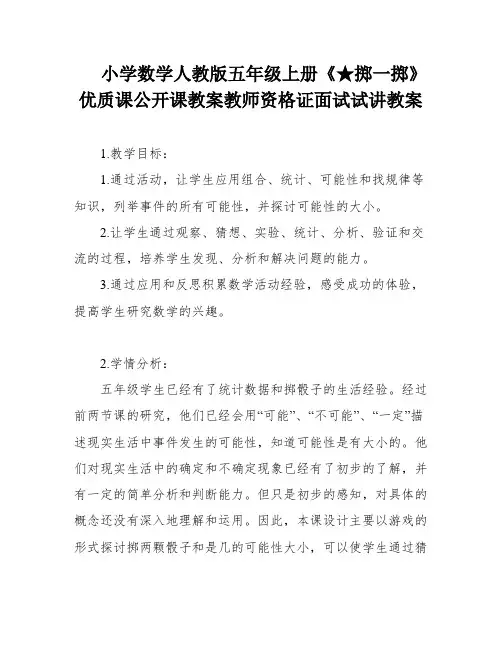 小学数学人教版五年级上册《★掷一掷》优质课公开课教案教师资格证面试试讲教案

1.教学目标：

1.通过活动，让学生应用组合、统计、可能性和找规律等知识，列举事件的所有可能性，并探讨可能性的大小。

2.让学生通过观察、猜想、实验、统计、分析、验证和交流的过程，培养学生发现、分析和解决问题的能力。

3.通过应用和反思积累数学活动经验，感受成功的体验，提高学生研究数学的兴趣。

2.学情分析：

五年级学生已经有了统计数据和掷骰子的生活经验。经过前两节课的研究，他们已经会用“可能”、“不可能”、“一定”描述现实生活中事件发生的可能性，知道可能性是有大小的。他们对现实生活中的确定和不确定现象已经有了初步的了解，并有一定的简单分析和判断能力。但只是初步的感知，对具体的概念还没有深入地理解和运用。因此，本课设计主要以游戏的形式探讨掷两颗骰子和是几的可能性大小，可以使学生通过猜